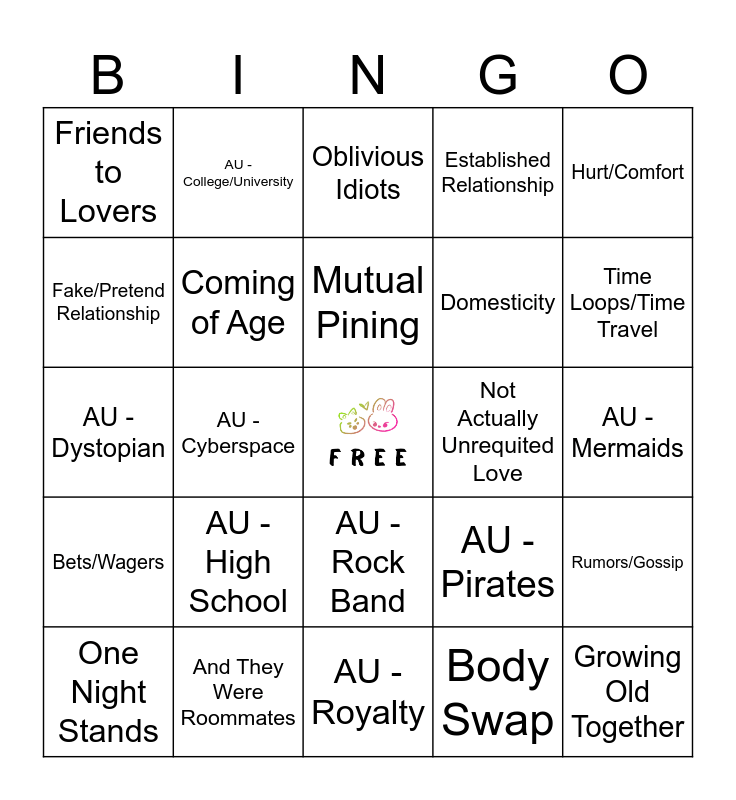 | B | I | N | G | O |
|---|---|---|---|---|
| Friends to Lovers | AU - College/University | Oblivious Idiots | Established Relationship | Hurt/Comfort |
| Fake/Pretend Relationship | Coming of Age | Mutual Pining | Domesticity | Time Loops/Time Travel |
| AU - Dystopian | AU - Cyberspace | FREE | Not Actually Unrequited Love | AU - Mermaids |
| Bets/Wagers | AU - High School | AU - Rock Band | AU - Pirates | Rumors/Gossip |
| One Night Stands | And They Were Roommates | AU - Royalty | Body Swap | Growing Old Together |